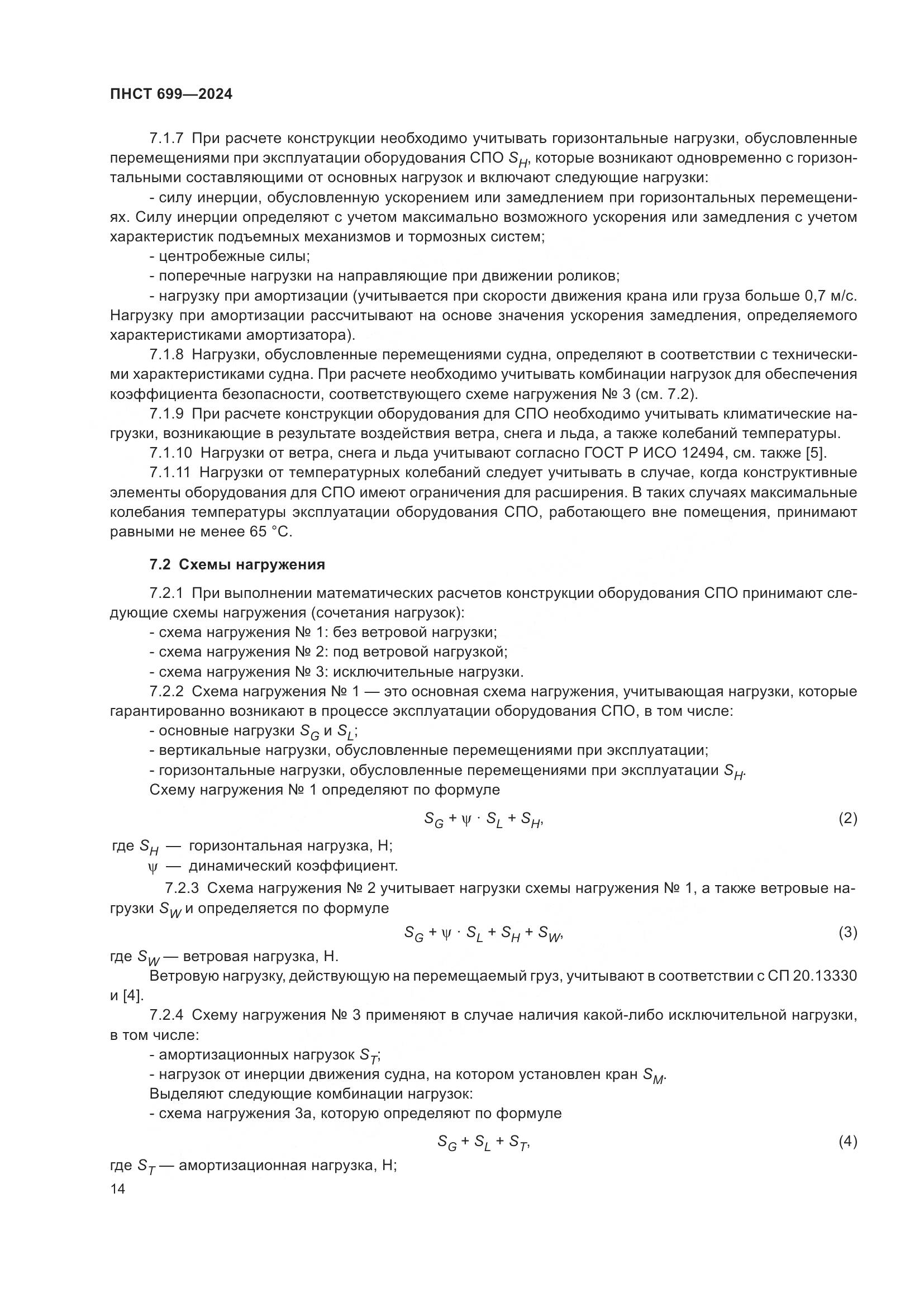 ПНСТ 699—2024

7.1.7 При расчете конструкции необходимо учитывать горизонтальные нагрузки, обусловленные перемещениями при эксплуатации оборудования СПО $S_H$, которые возникают одновременно с горизонтальными составляющими от основных нагрузок и включают следующие нагрузки:

- силу инерции, обусловленную ускорением или замедлением при горизонтальных перемещениях. Силу инерции определяют с учетом максимально возможного ускорения или замедления с учетом характеристик подъемных механизмов и тормозных систем;

- центробежные силы;

- поперечные нагрузки на направляющие при движении роликов;

- нагрузку при амортизации (учитывается при скорости движения крана или груза больше 0,7 м/с. Нагрузку при амортизации рассчитывают на основе значения ускорения замедления, определяемого характеристиками амортизатора).

7.1.8 Нагрузки, обусловленные перемещениями судна, определяют в соответствии с техническими характеристиками судна. При расчете необходимо учитывать комбинации нагрузок для обеспечения коэффициента безопасности, соответствующего схеме нагружения № 3 (см. 7.2).

7.1.9 При расчете конструкции оборудования для СПО необходимо учитывать климатические нагрузки, возникающие в результате воздействия ветра, снега и льда, а также колебаний температуры.

7.1.10 Нагрузки от ветра, снега и льда учитывают согласно ГОСТ Р ИСО 12494, см. также [5].

7.1.11 Нагрузки от температурных колебаний следует учитывать в случае, когда конструктивные элементы оборудования для СПО имеют ограничения для расширения. В таких случаях максимальные колебания температуры эксплуатации оборудования СПО, работающего вне помещения, принимают равными не менее 65 °С.

7.2 Схемы нагружения

7.2.1 При выполнении математических расчетов конструкции оборудования СПО принимают следующие схемы нагружения (сочетания нагрузок):

- схема нагружения № 1: без ветровой нагрузки;

- схема нагружения № 2: под ветровой нагрузкой;

- схема нагружения № 3: исключительные нагрузки.

7.2.2 Схема нагружения № 1 — это основная схема нагружения, учитывающая нагрузки, которые гарантированно возникают в процессе эксплуатации оборудования СПО, в том числе:

- основные нагрузки $S_G$ и $S_L$;

- вертикальные нагрузки, обусловленные перемещениями при эксплуатации;

- горизонтальные нагрузки, обусловленные перемещениями при эксплуатации $S_H$.

Схему нагружения № 1 определяют по формуле

$S_G + \psi \cdot S_L + S_H,$ (2)

где $S_H$ — горизонтальная нагрузка, Н;
$\psi$ — динамический коэффициент.

7.2.3 Схема нагружения № 2 учитывает нагрузки схемы нагружения № 1, а также ветровые нагрузки $S_W$ и определяется по формуле

$S_G + \psi \cdot S_L + S_H + S_W,$ (3)

где $S_W$ — ветровая нагрузка, Н.

Ветровую нагрузку, действующую на перемещаемый груз, учитывают в соответствии с СП 20.13330 и [4].

7.2.4 Схему нагружения № 3 применяют в случае наличия какой-либо исключительной нагрузки, в том числе:

- амортизационных нагрузок $S_T$;

- нагрузок от инерции движения судна, на котором установлен кран $S_M$.

Выделяют следующие комбинации нагрузок:

- схема нагружения 3а, которую определяют по формуле

$S_G + S_L + S_T,$ (4)

где $S_T$ — амортизационная нагрузка, Н;

14